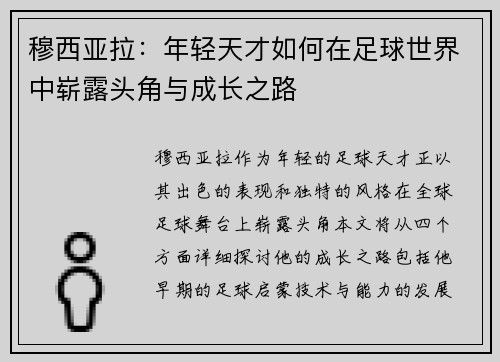 穆西亚拉：年轻天才如何在足球世界中崭露头角与成长之路

穆西亚拉作为年轻的足球天才正以其出色的表现和独特的风格在全球足球舞台上崭露头角本文将从四个方面详细探讨他的成长之路包括他早期的足球启蒙技术与能力的发展